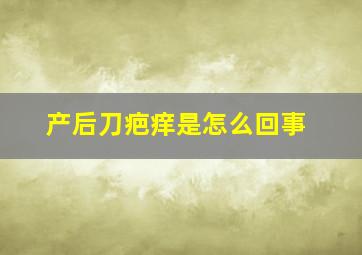 产后刀疤痒是怎么回事